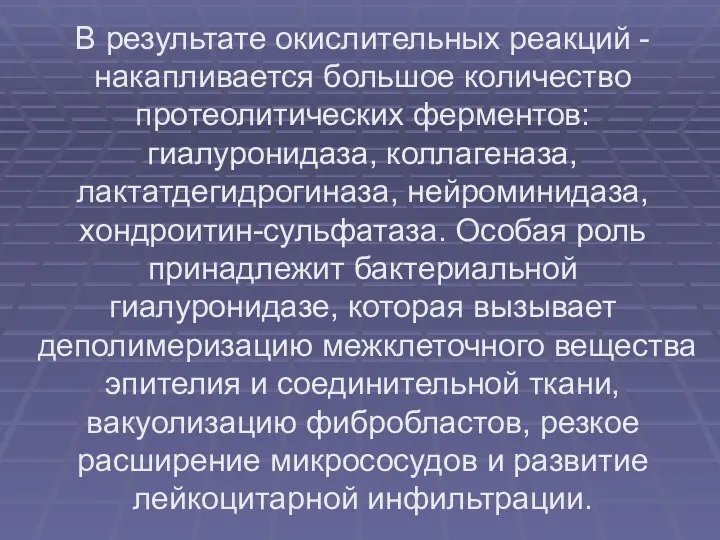 В результате окислительных реакций - накапливается большое количество протеолитических ферментов: гиалуронидаза, коллагеназа, лактатдегидрогиназа, нейроминидаза, хондроитин-сульфатаза. Особая роль принадлежит бактериальной гиалуронидазе, которая вызывает деполимеризацию межклеточного вещества эпителия и соединительной ткани, вакуолизацию фибробластов, резкое расширение микрососудов и развитие лейкоцитарной инфильтрации.